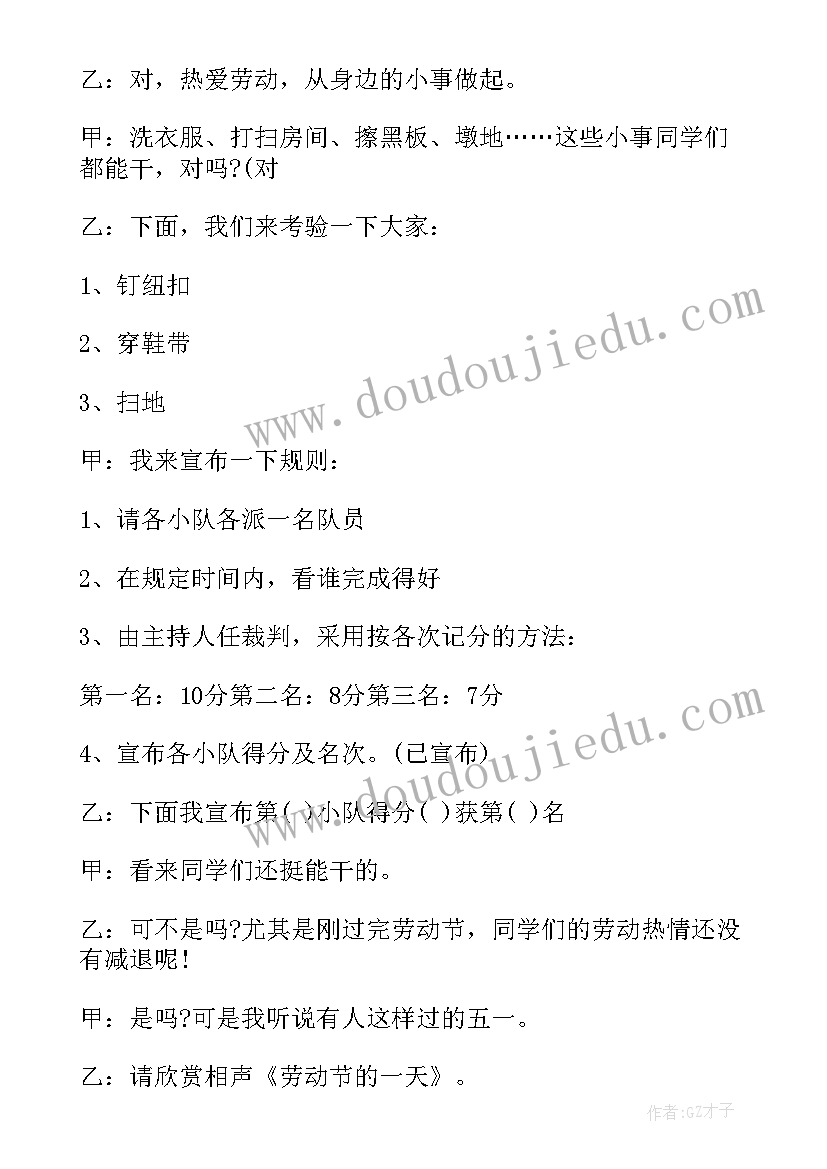 乙：对，热爱劳动，从身边的小事做起。

甲：洗衣服、打扫房间、擦黑板、墩地……这些小事同学们都能干，对吗?(对

乙：下面，我们来考验一下大家：

1、钉纽扣

2、穿鞋带

3、扫地

甲：我来宣布一下规则：

1、请各小队各派一名队员

2、在规定时间内，看谁完成得好

3、由主持人任裁判，采用按各次记分的方法：

第一名：10分第二名：8分第三名：7分

4、宣布各小队得分及名次。(已宣布)

乙：下面我宣布第( )小队得分( )获第( )名

甲：看来同学们还挺能干的。

乙：可不是吗?尤其是刚过完劳动节，同学们的劳动热情还没有减退呢!

甲：是吗?可是我听说有人这样过的五一。

乙：请欣赏相声《劳动节的一天》。

www.doudoujiedu.com

www.doudoujiedu.com

作者:GZ才子